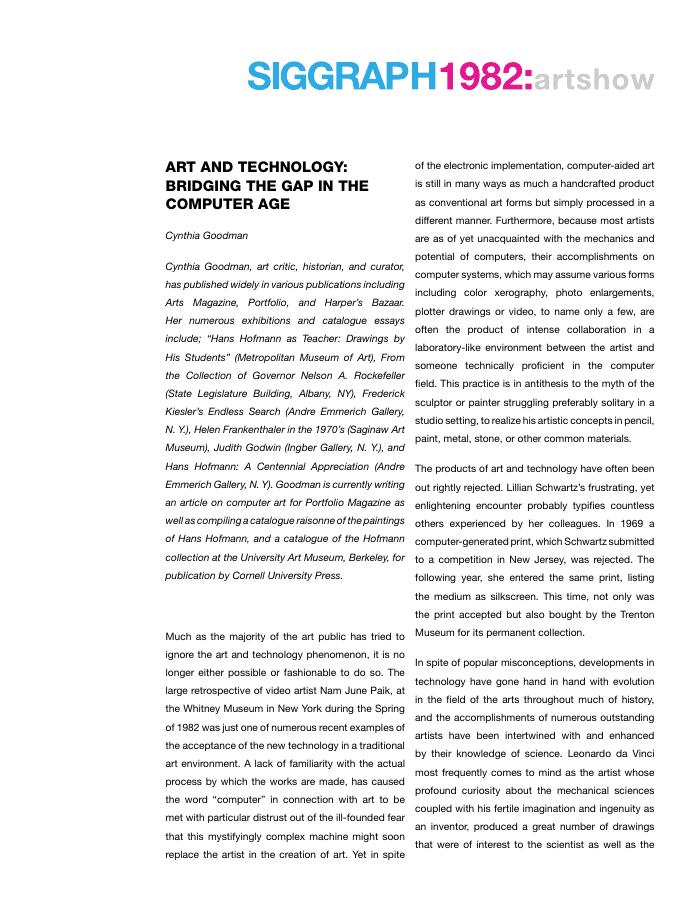 SIGGRAPH1982:artshow

ART AND TECHNOLOGY: BRIDGING THE GAP IN THE COMPUTER AGE

Cynthia Goodman

Cynthia Goodman, art critic, historian, and curator, has published widely in various publications including Arts Magazine, Portfolio, and Harper's Bazaar. Her numerous exhibitions and catalogue essays include; "Hans Hofmann as Teacher: Drawings by His Students" (Metropolitan Museum of Art), From the Collection of Governor Nelson A. Rockefeller (State Legislature Building, Albany, NY), Frederick Kiesler's Endless Search (Andre Emmerich Gallery, N. Y.), Helen Frankenthaler in the 1970's (Saginaw Art Museum), Judith Godwin (Ingber Gallery, N. Y.), and Hans Hofmann: A Centennial Appreciation (Andre Emmerich Gallery, N. Y). Goodman is currently writing an article on computer art for Portfolio Magazine as well as compiling a catalogue raisonne of the paintings of Hans Hofmann, and a catalogue of the Hofmann collection at the University Art Museum, Berkeley, for publication by Cornell University Press.

Much as the majority of the art public has tried to ignore the art and technology phenomenon, it is no longer either possible or fashionable to do so. The large retrospective of video artist Nam June Paik, at the Whitney Museum in New York during the Spring of 1982 was just one of numerous recent examples of the acceptance of the new technology in a traditional art environment. A lack of familiarity with the actual process by which the works are made, has caused the word "computer" in connection with art to be met with particular distrust out of the ill-founded fear that this mystifyingly complex machine might soon replace the artist in the creation of art. Yet in spite of the electronic implementation, computer-aided art is still in many ways as much a handcrafted product as conventional art forms but simply processed in a different manner. Furthermore, because most artists are as of yet unacquainted with the mechanics and potential of computers, their accomplishments on computer systems, which may assume various forms including color xerography, photo enlargements, plotter drawings or video, to name only a few, are often the product of intense collaboration in a laboratory-like environment between the artist and someone technically proficient in the computer field. This practice is in antithesis to the myth of the sculptor or painter struggling preferably solitary in a studio setting, to realize his artistic concepts in pencil, paint, metal, stone, or other common materials.

The products of art and technology have often been out rightly rejected. Lillian Schwartz's frustrating, yet enlightening encounter probably typifies countless others experienced by her colleagues. In 1969 a computer-generated print, which Schwartz submitted to a competition in New Jersey, was rejected. The following year, she entered the same print, listing the medium as silkscreen. This time, not only was the print accepted but also bought by the Trenton Museum for its permanent collection.

In spite of popular misconceptions, developments in technology have gone hand in hand with evolution in the field of the arts throughout much of history, and the accomplishments of numerous outstanding artists have been intertwined with and enhanced by their knowledge of science. Leonardo da Vinci most frequently comes to mind as the artist whose profound curiosity about the mechanical sciences coupled with his fertile imagination and ingenuity as an inventor, produced a great number of drawings that were of interest to the scientist as well as the